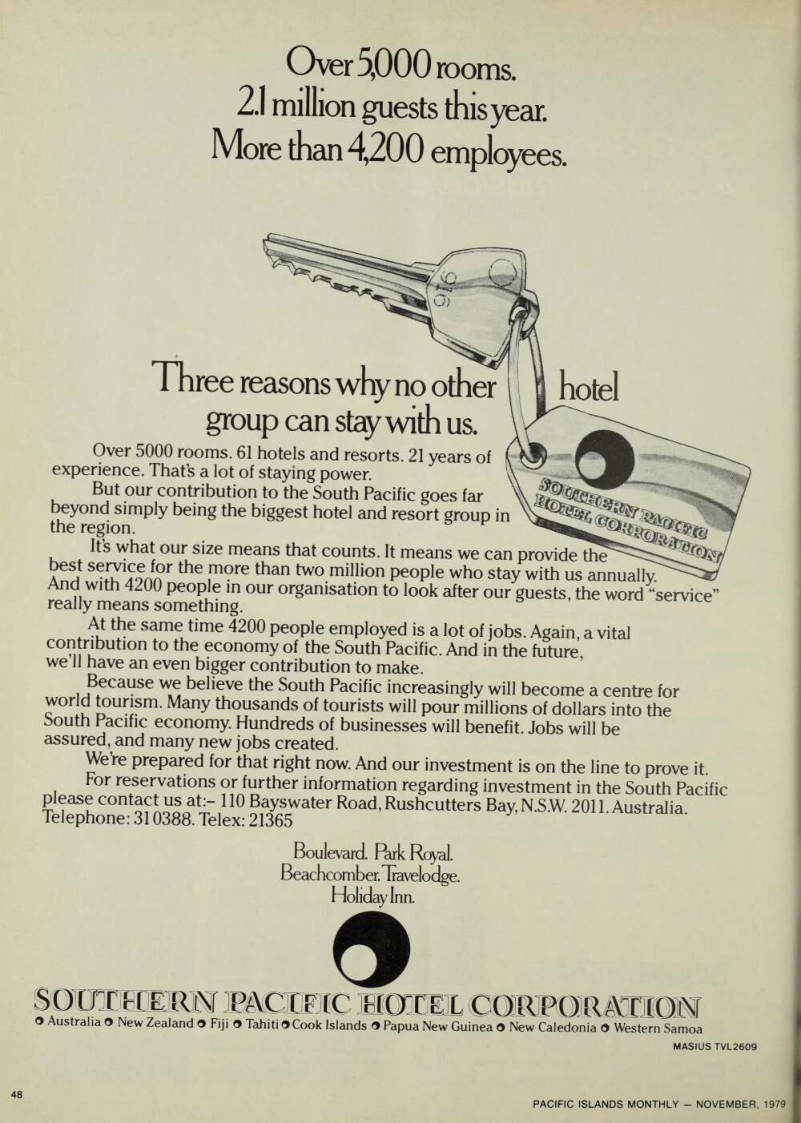 Over 5,000 rooms.
2.1 million guests this year.
More than 4,200 employees.

Three reasons why no other hotel group can stay with us.

SOUTHERN PACIFIC HOTEL CORPORATION

Over 5000 rooms. 61 hotels and resorts. 21 years of experience. That's a lot of staying power.

But our contribution to the South Pacific goes far beyond simply being the biggest hotel and resort group in the region.

It's what our size means that counts. It means we can provide the best service for the more than two million people who stay with us annually. And with 4200 people in our organisation to look after our guests, the word "service" really means something.

At the same time 4200 people employed is a lot of jobs. Again, a vital contribution to the economy of the South Pacific. And in the future, we'll have an even bigger contribution to make.

Because we believe the South Pacific increasingly will become a centre for world tourism. Many thousands of tourists will pour millions of dollars into the South Pacific economy. Hundreds of businesses will benefit. Jobs will be assured, and many new jobs created.

We're prepared for that right now. And our investment is on the line to prove it.

For reservations or further information regarding investment in the South Pacific please contact us at:– 110 Bayswater Road, Rushcutters Bay, N.S.W. 2011. Australia. Telephone: 31 0388. Telex: 21365

Boulevard. Park Royal.
Beachcomber. Travelodge.
Holiday Inn.

SOUTHERN PACIFIC HOTEL CORPORATION

Australia New Zealand Fiji Tahiti Cook Islands Papua New Guinea New Caledonia Western Samoa

MASIUS TVL2609

48

PACIFIC ISLANDS MONTHLY — NOVEMBER, 1979